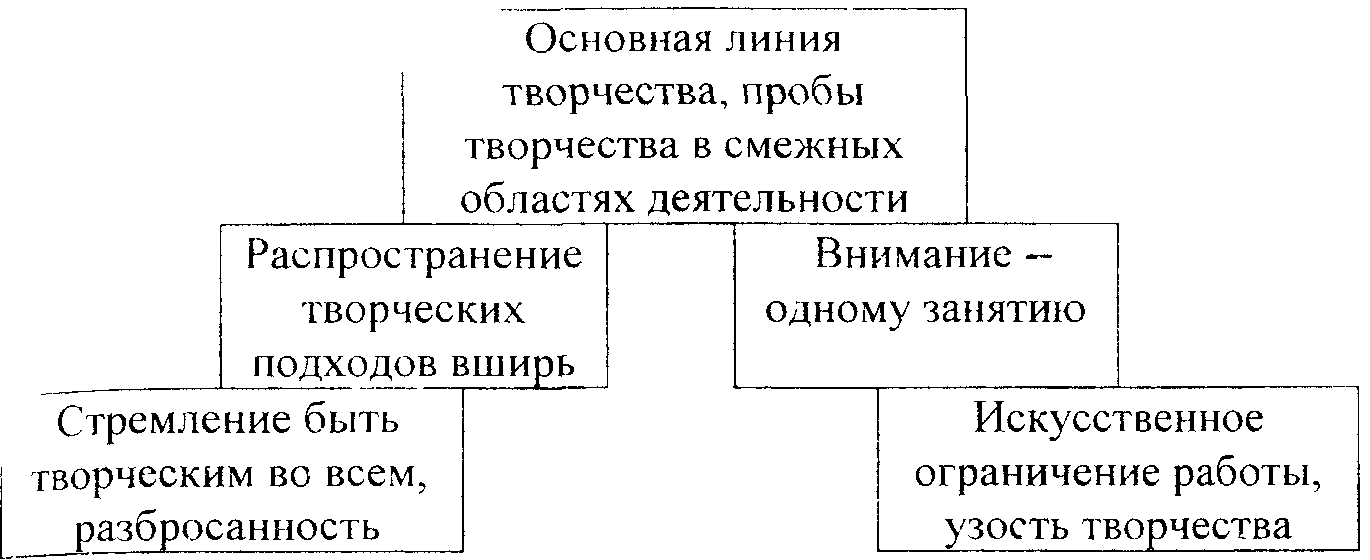 Основная линия творчества, пробы творчества в смежных областях деятельности

Распространение творческих подходов вширь

Внимание – одному занятию

Стремление быть творческим во всем, разбросанность

Искусственное ограничение работы, узость творчества